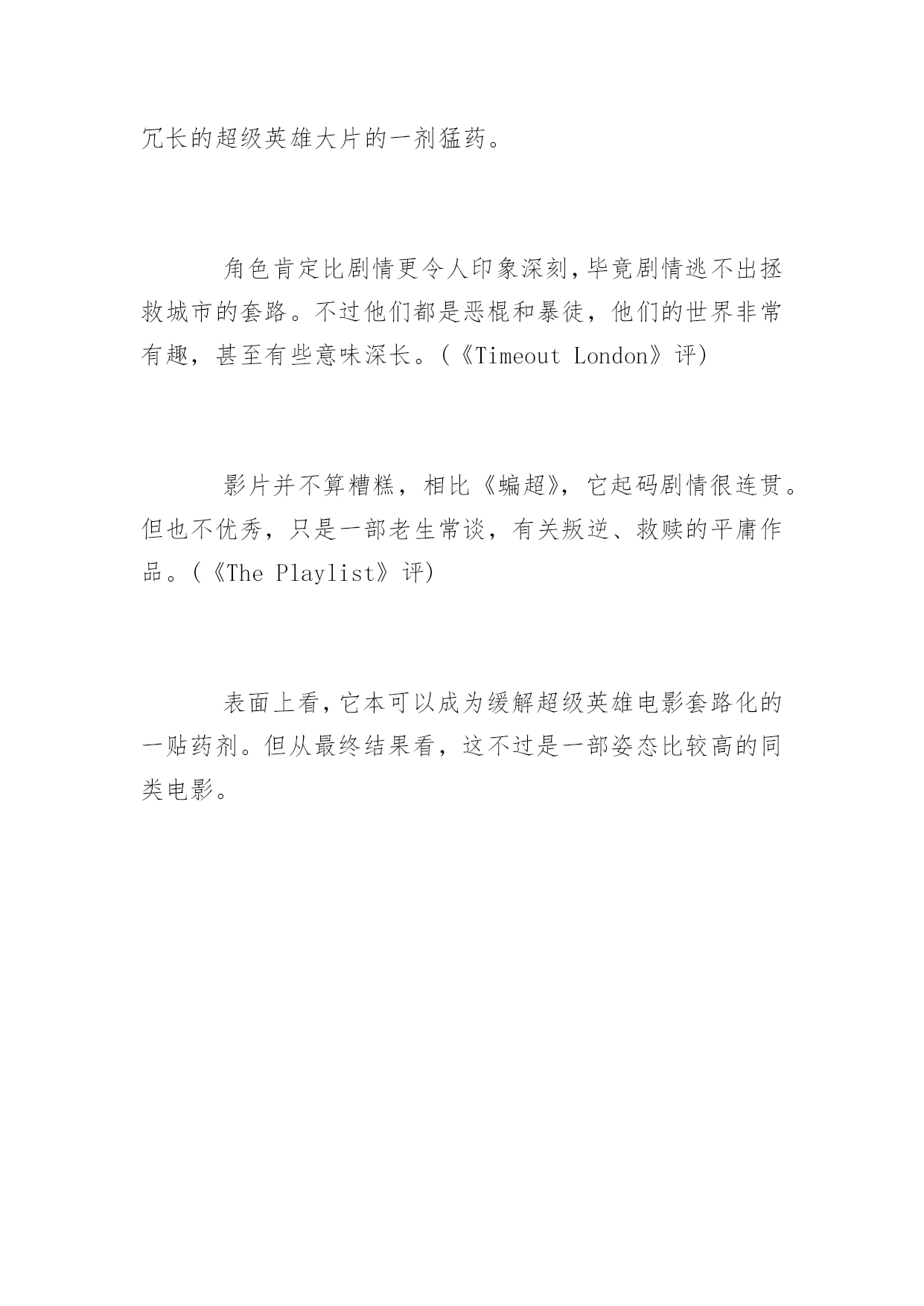 冗长的超级英雄大片的一剂猛药。

角色肯定比剧情更令人印象深刻,毕竟剧情逃不出拯救城市的套路。不过他们都是恶棍和暴徒，他们的世界非常有趣，甚至有些意味深长。(《Timeout London》评)

影片并不算糟糕，相比《蝙超》，它起码剧情很连贯。但也不优秀，只是一部老生常谈，有关叛逆、救赎的平庸作品。(《The Playlist》评)

表面上看,它本可以成为缓解超级英雄电影套路化的一贴药剂。但从最终结果看，这不过是一部姿态比较高的同类电影。